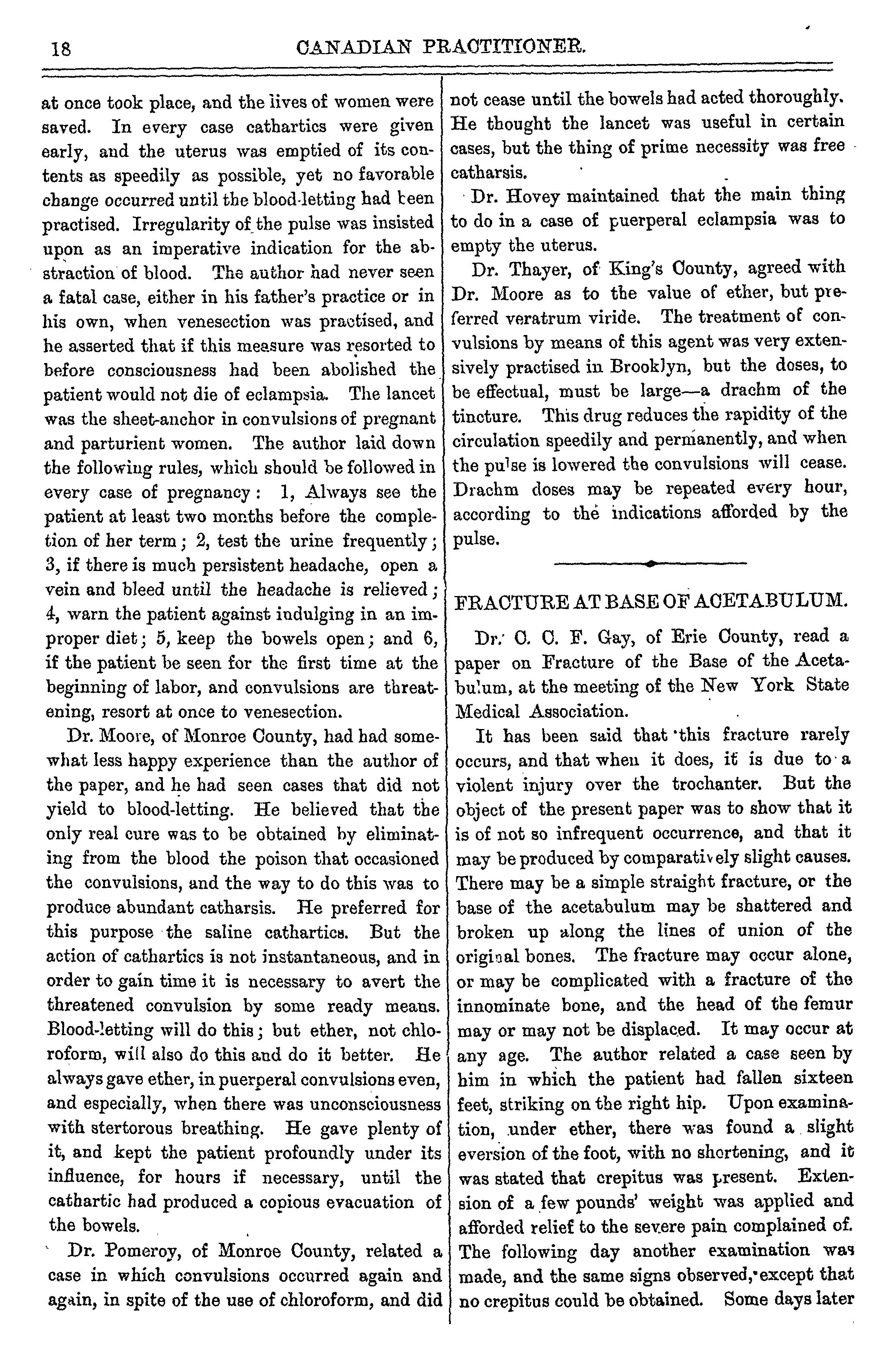 18 CANADIAN PRACTITIONER.

at once took place, and the lives of women were saved. In every case cathartics were given early, and the uterus was emptied of its contents as speedily as possible, yet no favorable change occurred until the blood-letting had been practised. Irregularity of the pulse was insisted upon as an imperative indication for the abstraction of blood. The author had never seen a fatal case, either in his father's practice or in his own, when venesection was practised, and he asserted that if this measure was resorted to before consciousness had been abolished the patient would not die of eclampsia. The lancet was the sheet-anchor in convulsions of pregnant and parturient women. The author laid down the following rules, which should be followed in every case of pregnancy: 1, Always see the patient at least two months before the completion of her term; 2, test the urine frequently; 3, if there is much persistent headache, open a vein and bleed until the headache is relieved; 4, warn the patient against indulging in an improper diet; 5, keep the bowels open; and 6, if the patient be seen for the first time at the beginning of labor, and convulsions are threatening, resort at once to venesection.

Dr. Moore, of Monroe County, had had somewhat less happy experience than the author of the paper, and he had seen cases that did not yield to blood-letting. He believed that the only real cure was to be obtained by eliminating from the blood the poison that occasioned the convulsions, and the way to do this was to produce abundant catharsis. He preferred for this purpose the saline cathartics. But the action of cathartics is not instantaneous, and in order to gain time it is necessary to avert the threatened convulsion by some ready means. Blood-letting will do this; but ether, not chloroform, will also do this and do it better. He always gave ether, in puerperal convulsions even, and especially, when there was unconsciousness with stertorous breathing. He gave plenty of it, and kept the patient profoundly under its influence, for hours if necessary, until the cathartic had produced a copious evacuation of the bowels.

Dr. Pomeroy, of Monroe County, related a case in which convulsions occurred again and again, in spite of the use of chloroform, and did not cease until the bowels had acted thoroughly. He thought the lancet was useful in certain cases, but the thing of prime necessity was free catharsis.

Dr. Hovey maintained that the main thing to do in a case of puerperal eclampsia was to empty the uterus.

Dr. Thayer, of King's County, agreed with Dr. Moore as to the value of ether, but preferred veratrum viride. The treatment of convulsions by means of this agent was very extensively practised in Brooklyn, but the doses, to be effectual, must be large—a drachm of the tincture. This drug reduces the rapidity of the circulation speedily and permanently, and when the pulse is lowered the convulsions will cease. Drachm doses may be repeated every hour, according to the indications afforded by the pulse.

FRACTURE AT BASE OF ACETABULUM.

Dr. C. C. F. Gay, of Erie County, read a paper on Fracture of the Base of the Acetabulum, at the meeting of the New York State Medical Association.

It has been said that this fracture rarely occurs, and that when it does, it is due to a violent injury over the trochanter. But the object of the present paper was to show that it is of not so infrequent occurrence, and that it may be produced by comparatively slight causes. There may be a simple straight fracture, or the base of the acetabulum may be shattered and broken up along the lines of union of the original bones. The fracture may occur alone, or may be complicated with a fracture of the innominate bone, and the head of the femur may or may not be displaced. It may occur at any age. The author related a case seen by him in which the patient had fallen sixteen feet, striking on the right hip. Upon examination, under ether, there was found a slight eversion of the foot, with no shortening, and it was stated that crepitus was present. Extension of a few pounds' weight was applied and afforded relief to the severe pain complained of. The following day another examination was made, and the same signs observed, except that no crepitus could be obtained. Some days later